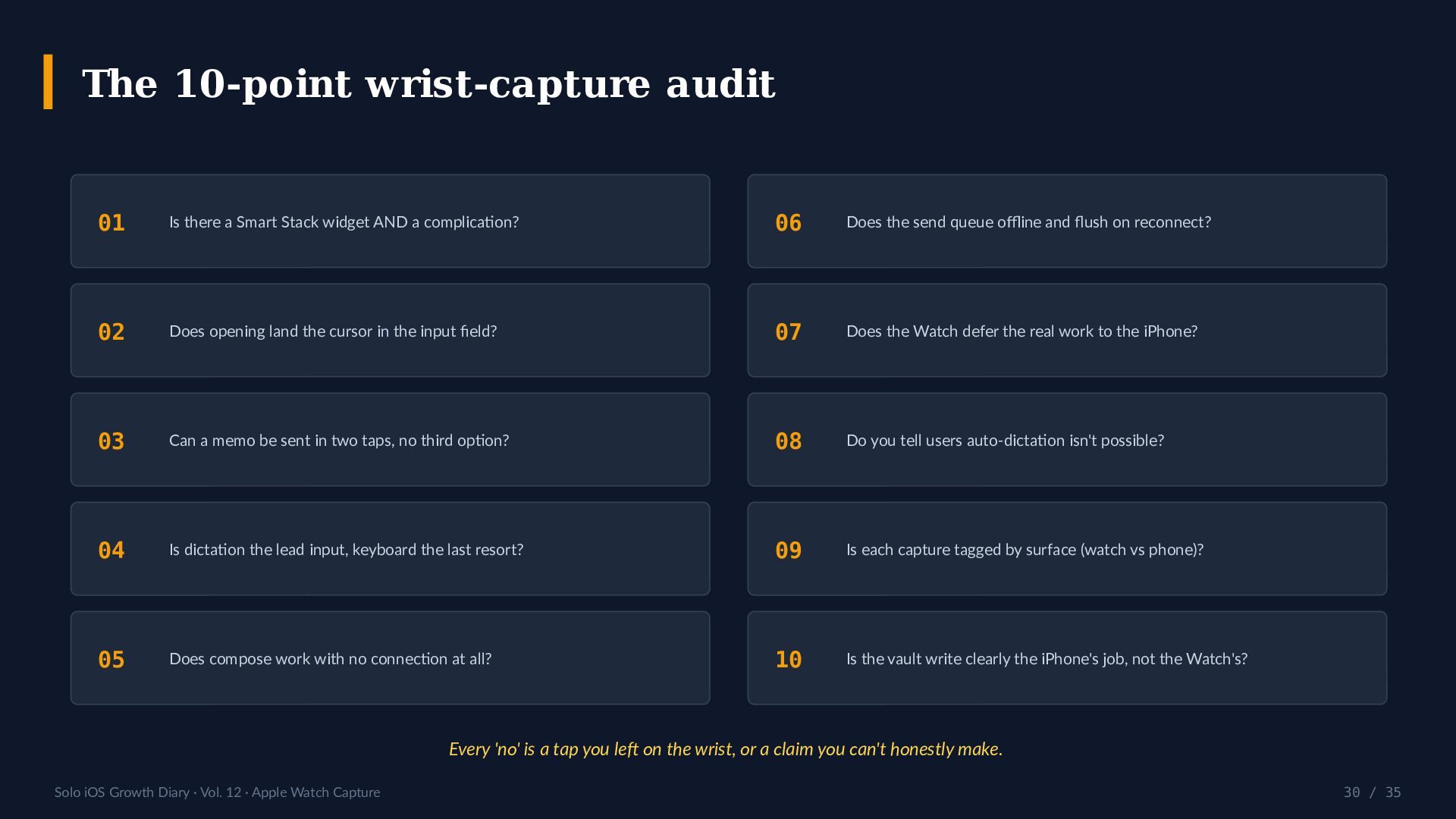 The 10-point wrist-capture audit

01 Is there a Smart Stack widget AND a complication?

02 Does opening land the cursor in the input field?

03 Can a memo be sent in two taps, no third option?

04 Is dictation the lead input, keyboard the last resort?

05 Does compose work with no connection at all?

06 Does the send queue offline and flush on reconnect?

07 Does the Watch defer the real work to the iPhone?

08 Do you tell users auto-dictation isn't possible?

09 Is each capture tagged by surface (watch vs phone)?

10 Is the vault write clearly the iPhone's job, not the Watch's?

Every 'no' is a tap you left on the wrist, or a claim you can't honestly make.

Solo iOS Growth Diary · Vol. 12 · Apple Watch Capture

30 / 35